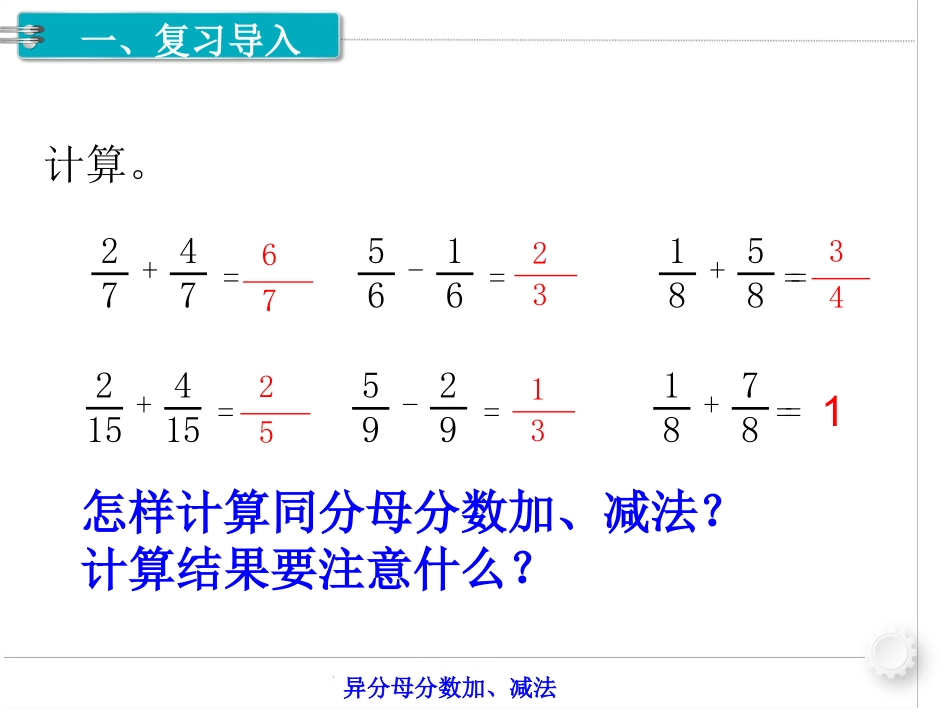 一、复习导入

计算。

$\frac{2}{7}+\frac{4}{7}=\frac{6}{7}$　　$\frac{5}{6}-\frac{1}{6}=\frac{2}{3}$　　$\frac{1}{8}+\frac{5}{8}=\frac{3}{4}$

$\frac{2}{15}+\frac{4}{15}=\frac{2}{5}$　　$\frac{5}{9}-\frac{2}{9}=\frac{1}{3}$　　$\frac{1}{8}+\frac{7}{8}=1$

怎样计算同分母分数加、减法？
计算结果要注意什么？

异分母分数加、减法